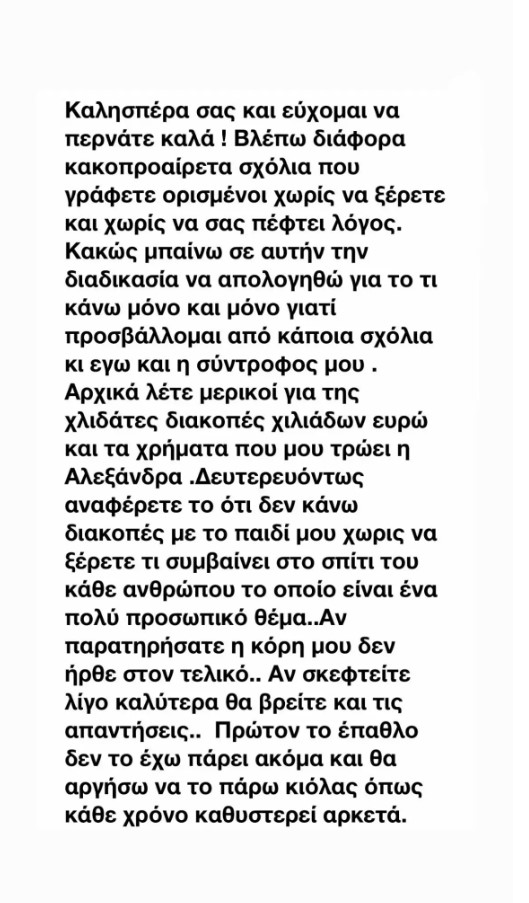 Καλησπέρα σας και εύχομαι να περνάτε καλά ! Βλέπω διάφορα κακοπροαίρετα σχόλια που γράφετε ορισμένοι χωρίς να ξέρετε και χωρίς να σας πέφτει λόγος. Κακώς μπαίνω σε αυτήν την διαδικασία να απολογηθώ για το τι κάνω μόνο και μόνο γιατί προσβάλλομαι από κάποια σχόλια κι εγω και η σύντροφος μου . Αρχικά λέτε μερικοί για της χλιδάτες διακοπές χιλιάδων ευρώ και τα χρήματα που μου τρώει η Αλεξάνδρα .Δευτερευόντως αναφέρετε το ότι δεν κάνω διακοπές με το παιδί μου χωρις να ξέρετε τι συμβαίνει στο σπίτι του κάθε ανθρώπου το οποίο είναι ένα πολύ προσωπικό θέμα..Αν παρατηρήσατε η κόρη μου δεν ήρθε στον τελικό.. Αν σκεφτείτε λίγο καλύτερα θα βρείτε και τις απαντήσεις.. Πρώτον το έπαθλο δεν το έχω πάρει ακόμα και θα αργήσω να το πάρω κιόλας όπως κάθε χρόνο καθυστερεί αρκετά.